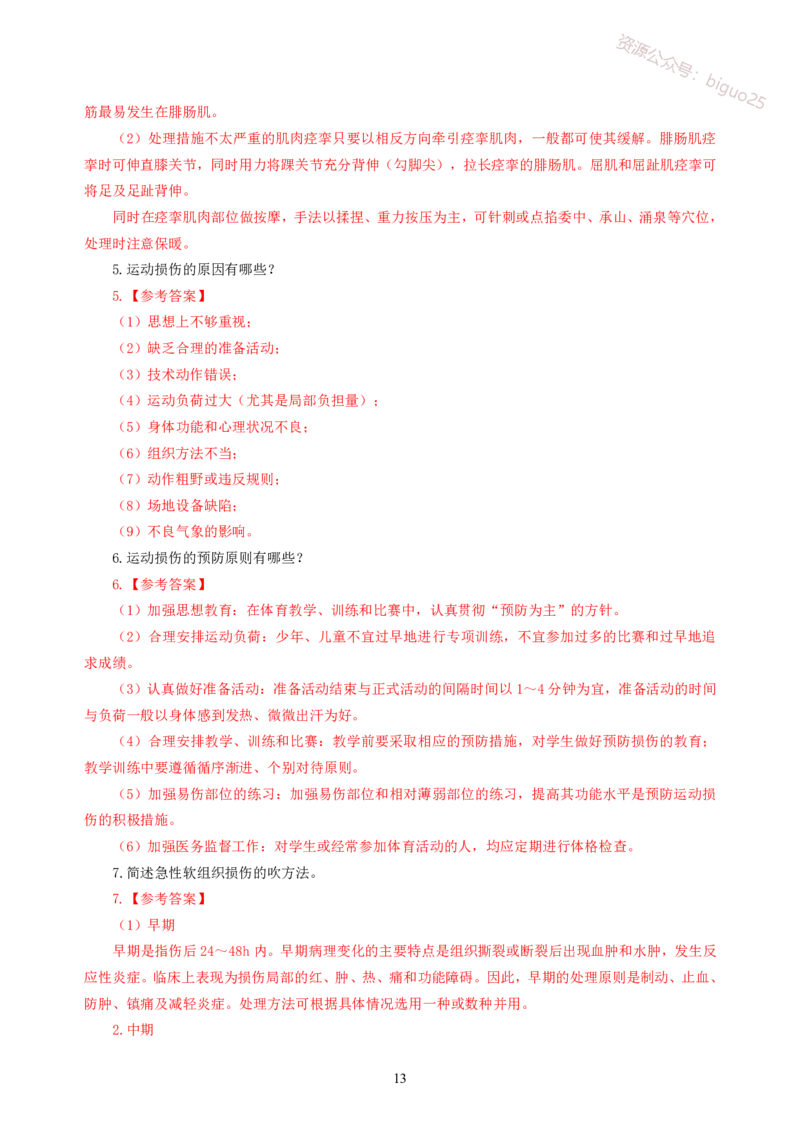 资源公众号：biguo25

筋最易发生在腓肠肌。

（2）处理措施不太严重的肌肉痉挛只要以相反方向牵引痉挛肌肉，一般都可使其缓解。腓肠肌痉挛时可伸直膝关节，同时用力将踝关节充分背伸（勾脚尖），拉长痉挛的腓肠肌。屈肌和屈趾肌痉挛可将足及足趾背伸。

同时在痉挛肌肉部位做按摩，手法以揉捏、重力按压为主，可针刺或点掐委中、承山、涌泉等穴位，处理时注意保暖。

5.运动损伤的原因有哪些？

5.【参考答案】

（1）思想上不够重视；

（2）缺乏合理的准备活动；

（3）技术动作错误；

（4）运动负荷过大（尤其是局部负担量）；

（5）身体功能和心理状况不良；

（6）组织方法不当；

（7）动作粗野或违反规则；

（8）场地设备缺陷；

（9）不良气象的影响。

6.运动损伤的预防原则有哪些？

6.【参考答案】

（1）加强思想教育：在体育教学、训练和比赛中，认真贯彻“预防为主”的方针。

（2）合理安排运动负荷：少年、儿童不宜过早地进行专项训练，不宜参加过多的比赛和过早地追求成绩。

（3）认真做好准备活动：准备活动结束与正式活动的间隔时间以 1～4 分钟为宜，准备活动的时间与负荷一般以身体感到发热、微微出汗为好。

（4）合理安排教学、训练和比赛：教学前要采取相应的预防措施，对学生做好预防损伤的教育；教学训练中要遵循循序渐进、个别对待原则。

（5）加强易伤部位的练习：加强易伤部位和相对薄弱部位的练习，提高其功能水平是预防运动损伤的积极措施。

（6）加强医务监督工作：对学生或经常参加体育活动的人，均应定期进行体格检查。

7.简述急性软组织损伤的吹方法。

7.【参考答案】

（1）早期

早期是指伤后 24～48h 内。早期病理变化的主要特点是组织撕裂或断裂后出现血肿和水肿，发生反应性炎症。临床上表现为损伤局部的红、肿、热、痛和功能障碍。因此，早期的处理原则是制动、止血、防肿、镇痛及减轻炎症。处理方法可根据具体情况选用一种或数种并用。

2.中期

13